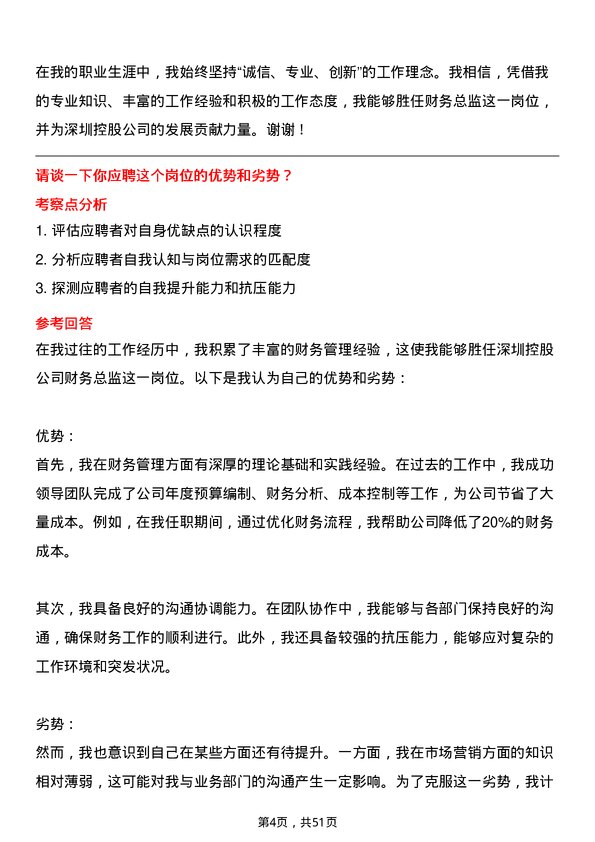 在我的职业生涯中，我始终坚持“诚信、专业、创新”的工作理念。我相信，凭借我的专业知识、丰富的工作经验和积极的工作态度，我能够胜任财务总监这一岗位，并为深圳控股公司的发展贡献力量。谢谢！

请谈一下你应聘这个岗位的优势和劣势？

考察点分析

1. 评估应聘者对自身优缺点的认识程度

2. 分析应聘者自我认知与岗位需求的匹配度

3. 探测应聘者的自我提升能力和抗压能力

参考回答

在我过往的工作经历中，我积累了丰富的财务管理经验，这使我能够胜任深圳控股公司财务总监这一岗位。以下是我认为自己的优势和劣势：

优势：

首先，我在财务管理方面有深厚的理论基础和实践经验。在过去的工作中，我成功领导团队完成了公司年度预算编制、财务分析、成本控制等工作，为公司节省了大量成本。例如，在我任职期间，通过优化财务流程，我帮助公司降低了20%的财务成本。

其次，我具备良好的沟通协调能力。在团队协作中，我能够与各部门保持良好的沟通，确保财务工作的顺利进行。此外，我还具备较强的抗压能力，能够应对复杂的工作环境和突发状况。

劣势：

然而，我也意识到自己在某些方面还有待提升。一方面，我在市场营销方面的知识相对薄弱，这可能对我与业务部门的沟通产生一定影响。为了克服这一劣势，我计

第4页，共51页